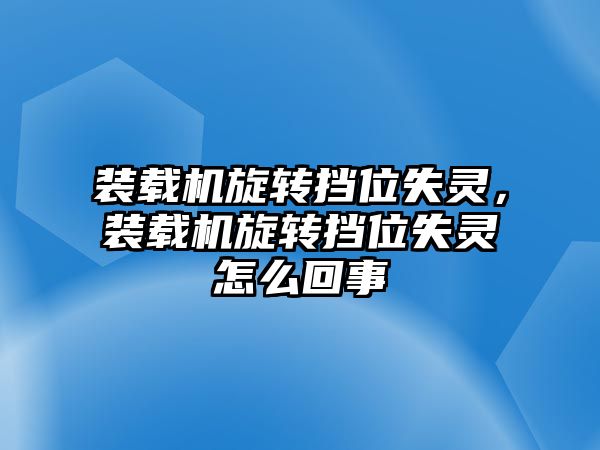 装载机旋转挡位失灵，装载机旋转挡位失灵怎么回事